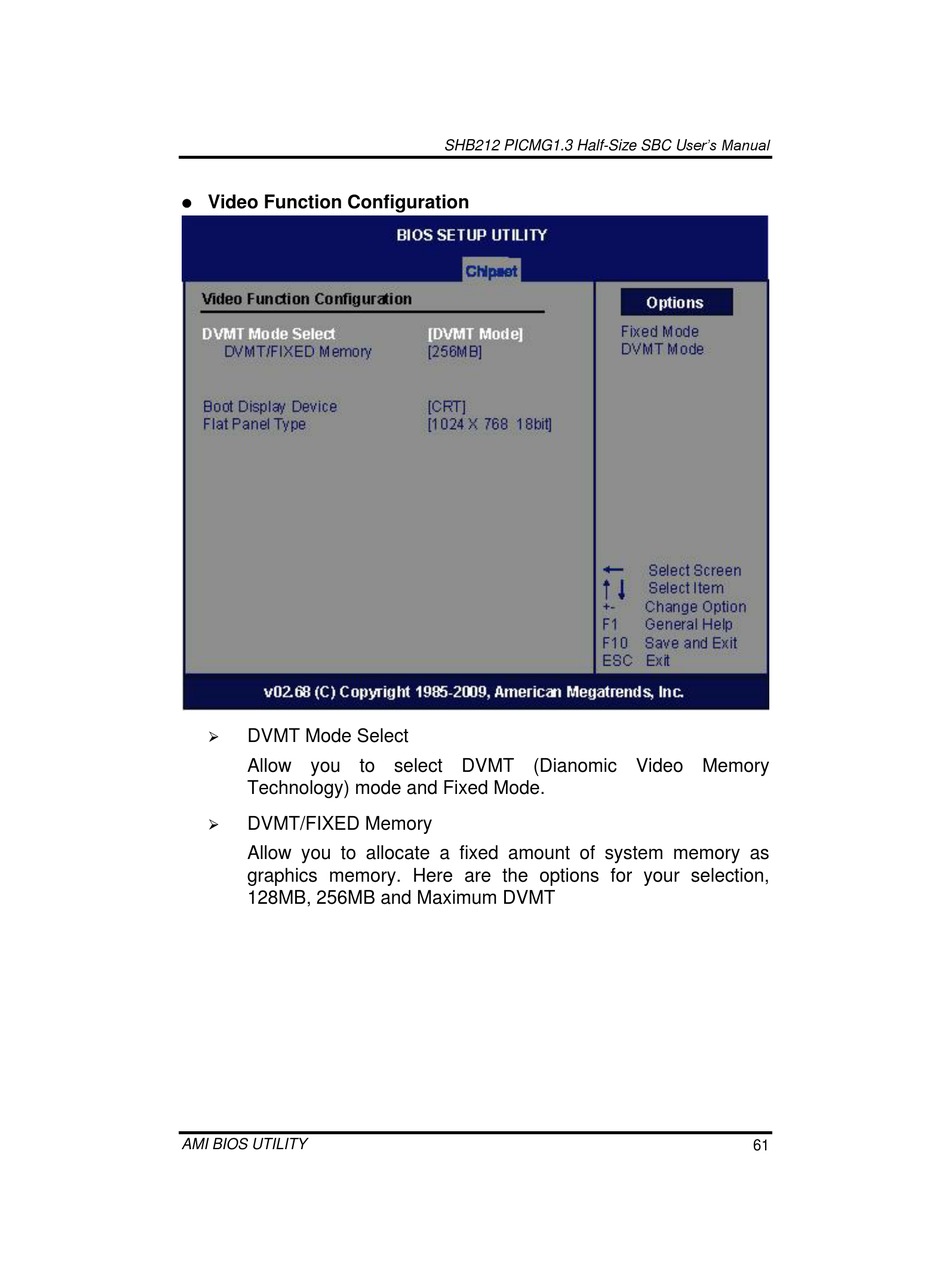 SHB212 PICMG1.3 Half-Size SBC User's Manual

● Video Function Configuration

BIOS SETUP UTILITY

Chipset

Video Function Configuration

DVMT Mode Select [DVMT Mode]
DVMT/FIXED Memory [256MB]

Boot Display Device [CRT]
Flat Panel Type [1024 X 768 18bit]

Options

Fixed Mode
DVMT Mode

← Select Screen
↑↓ Select Item
+- Change Option
F1 General Help
F10 Save and Exit
ESC Exit

v02.68 (C) Copyright 1985-2009, American Megatrends, Inc.

➢ DVMT Mode Select

Allow you to select DVMT (Dianomic Video Memory Technology) mode and Fixed Mode.

➢ DVMT/FIXED Memory

Allow you to allocate a fixed amount of system memory as graphics memory. Here are the options for your selection, 128MB, 256MB and Maximum DVMT

AMI BIOS UTILITY 61